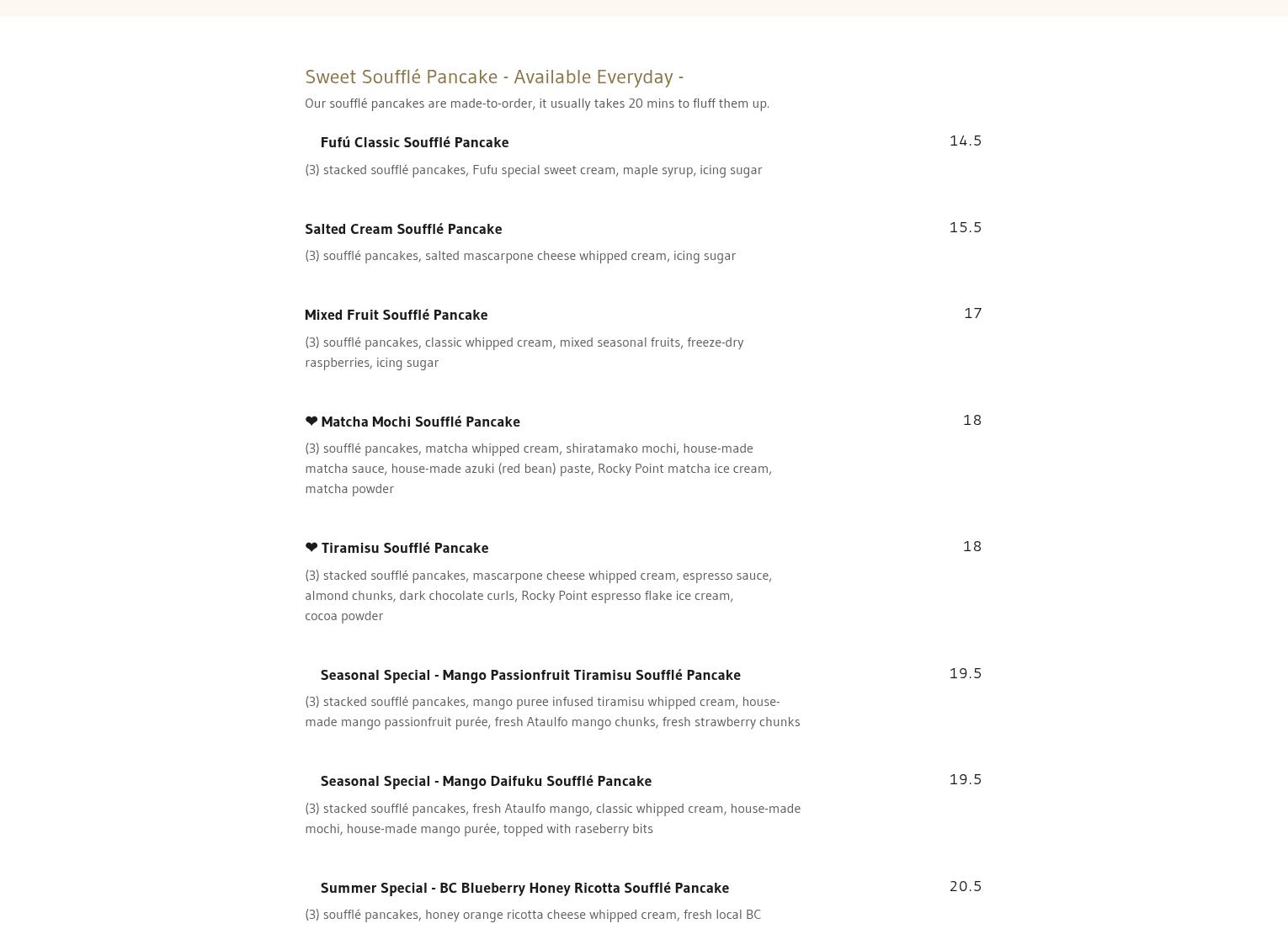 Sweet Soufflé Pancake - Available Everyday -

Our soufflé pancakes are made-to-order, it usually takes 20 mins to fluff them up.

Fufú Classic Soufflé Pancake
14.5
(3) stacked soufflé pancakes, Fufu special sweet cream, maple syrup, icing sugar

Salted Cream Soufflé Pancake
15.5
(3) soufflé pancakes, salted mascarpone cheese whipped cream, icing sugar

Mixed Fruit Soufflé Pancake
17
(3) soufflé pancakes, classic whipped cream, mixed seasonal fruits, freeze-dry raspberries, icing sugar

❤ Matcha Mochi Soufflé Pancake
18
(3) soufflé pancakes, matcha whipped cream, shiratamako mochi, house-made matcha sauce, house-made azuki (red bean) paste, Rocky Point matcha ice cream, matcha powder

❤ Tiramisu Soufflé Pancake
18
(3) stacked soufflé pancakes, mascarpone cheese whipped cream, espresso sauce, almond chunks, dark chocolate curls, Rocky Point espresso flake ice cream, cocoa powder

Seasonal Special - Mango Passionfruit Tiramisu Soufflé Pancake
19.5
(3) stacked soufflé pancakes, mango puree infused tiramisu whipped cream, house-made mango passionfruit purée, fresh Ataulfo mango chunks, fresh strawberry chunks

Seasonal Special - Mango Daifuku Soufflé Pancake
19.5
(3) stacked soufflé pancakes, fresh Ataulfo mango, classic whipped cream, house-made mochi, house-made mango purée, topped with raseberry bits

Summer Special - BC Blueberry Honey Ricotta Soufflé Pancake
20.5
(3) soufflé pancakes, honey orange ricotta cheese whipped cream, fresh local BC